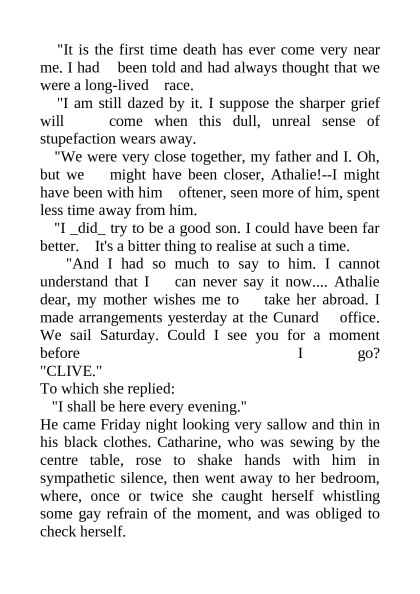 "It is the first time death has ever come very near me. I had been told and had always thought that we were a long-lived race.

"I am still dazed by it. I suppose the sharper grief will come when this dull, unreal sense of stupefaction wears away.

"We were very close together, my father and I. Oh, but we might have been closer, Athalie!--I might have been with him oftener, seen more of him, spent less time away from him.

"I _did_ try to be a good son. I could have been far better. It's a bitter thing to realise at such a time.

"And I had so much to say to him. I cannot understand that I can never say it now.... Athalie dear, my mother wishes me to take her abroad. I made arrangements yesterday at the Cunard office. We sail Saturday. Could I see you for a moment before I go?
"CLIVE."

To which she replied:

"I shall be here every evening."

He came Friday night looking very sallow and thin in his black clothes. Catharine, who was sewing by the centre table, rose to shake hands with him in sympathetic silence, then went away to her bedroom, where, once or twice she caught herself whistling some gay refrain of the moment, and was obliged to check herself.